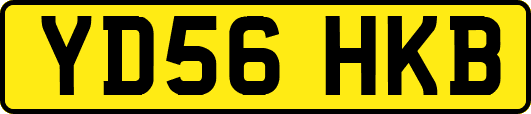 YD56 HKB